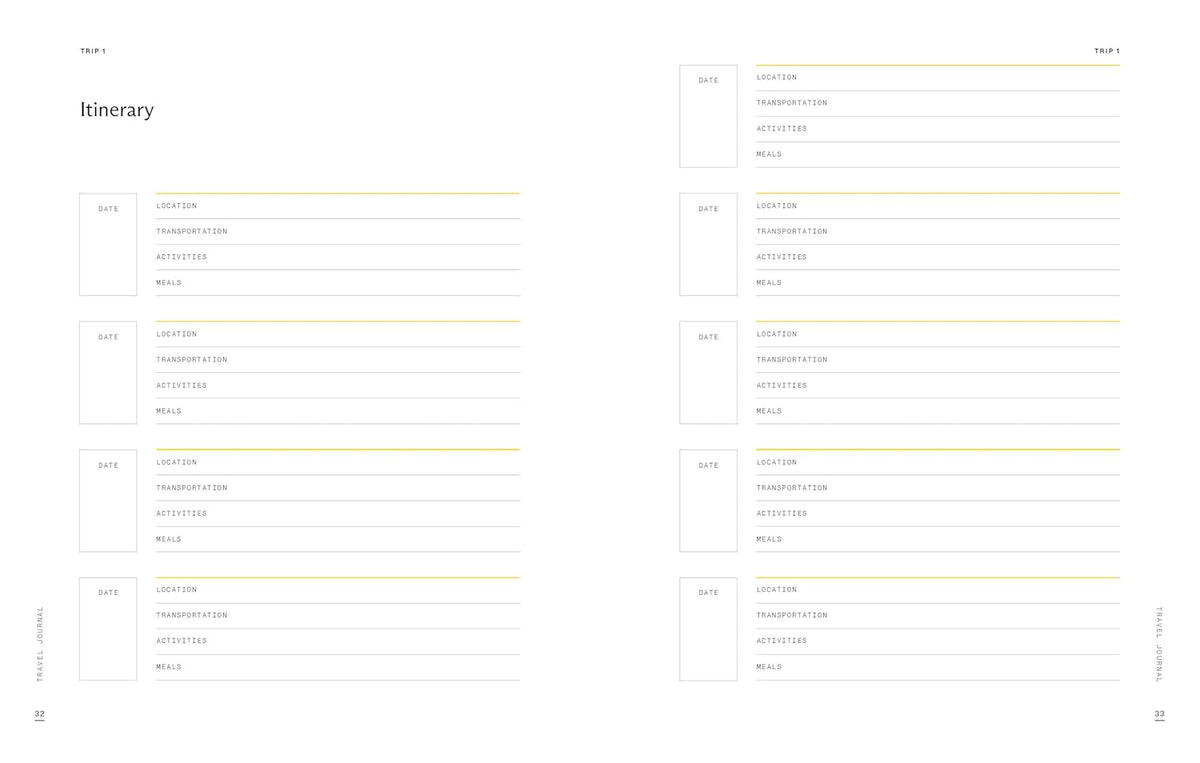 TRIP 1

Itinerary

DATE
LOCATION
TRANSPORTATION
ACTIVITIES
MEALS

DATE
LOCATION
TRANSPORTATION
ACTIVITIES
MEALS

DATE
LOCATION
TRANSPORTATION
ACTIVITIES
MEALS

DATE
LOCATION
TRANSPORTATION
ACTIVITIES
MEALS

TRAVEL JOURNAL

32

TRIP 1

DATE
LOCATION
TRANSPORTATION
ACTIVITIES
MEALS

DATE
LOCATION
TRANSPORTATION
ACTIVITIES
MEALS

DATE
LOCATION
TRANSPORTATION
ACTIVITIES
MEALS

DATE
LOCATION
TRANSPORTATION
ACTIVITIES
MEALS

DATE
LOCATION
TRANSPORTATION
ACTIVITIES
MEALS

TRAVEL JOURNAL

33